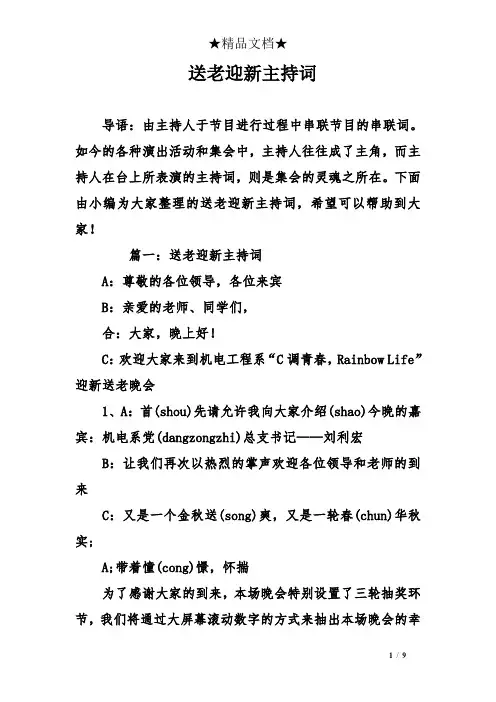 ★精品文档★

送老迎新主持词

导语：由主持人于节目进行过程中串联节目的串联词。如今的各种演出活动和集会中，主持人往往成了主角，而主持人在台上所表演的主持词，则是集会的灵魂之所在。下面由小编为大家整理的送老迎新主持词，希望可以帮助到大家！

篇一：送老迎新主持词

A：尊敬的各位领导，各位来宾

B：亲爱的老师、同学们，

合：大家，晚上好！

C：欢迎大家来到机电工程系“C调青春，Rainbow Life”迎新送老晚会

1、A：首(shou)先请允许我向大家介绍(shao)今晚的嘉宾：机电系党(dangzongzhi)总支书记——刘利宏

B：让我们再次以热烈的掌声欢迎各位领导和老师的到来

C：又是一个金秋送(song)爽，又是一轮春(chun)华秋实；

A;带着憧(cong)憬，怀揣

为了感谢大家的到来，本场晚会特别设置了三轮抽奖环节，我们将通过大屏幕滚动数字的方式来抽出本场晚会的幸

1 / 9